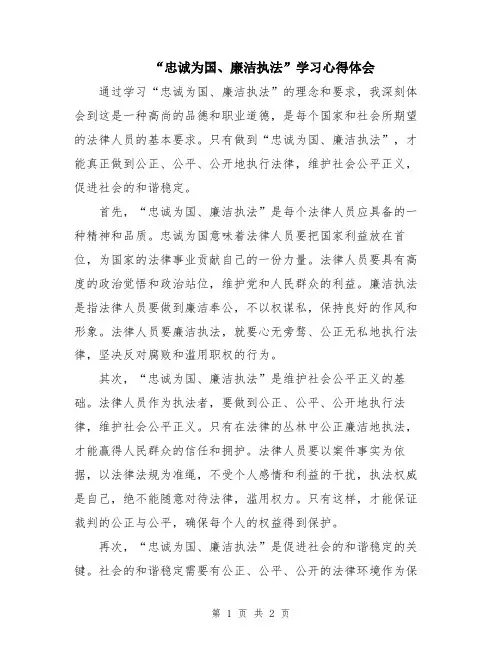 “忠诚为国、廉洁执法”学习心得体会

通过学习“忠诚为国、廉洁执法”的理念和要求，我深刻体会到这是一种高尚的品德和职业道德，是每个国家和社会所期望的法律人员的基本要求。只有做到“忠诚为国、廉洁执法”，才能真正做到公正、公平、公开地执行法律，维护社会公平正义，促进社会的和谐稳定。

首先，“忠诚为国、廉洁执法”是每个法律人员应具备的一种精神和品质。忠诚为国意味着法律人员要把国家利益放在首位，为国家的法律事业贡献自己的一份力量。法律人员要具有高度的政治觉悟和政治站位，维护党和人民群众的利益。廉洁执法是指法律人员要做到廉洁奉公，不以权谋私，保持良好的作风和形象。法律人员要廉洁执法，就要心无旁骛、公正无私地执行法律，坚决反对腐败和滥用职权的行为。

其次，“忠诚为国、廉洁执法”是维护社会公平正义的基础。法律人员作为执法者，要做到公正、公平、公开地执行法律，维护社会公平正义。只有在法律的丛林中公正廉洁地执法，才能赢得人民群众的信任和拥护。法律人员要以案件事实为依据，以法律法规为准绳，不受个人感情和利益的干扰，执法权威是自己，绝不能随意对待法律，滥用权力。只有这样，才能保证裁判的公正与公平，确保每个人的权益得到保护。

再次，“忠诚为国、廉洁执法”是促进社会的和谐稳定的关键。社会的和谐稳定需要有公正、公平、公开的法律环境作为保

第 1 页 共 2 页